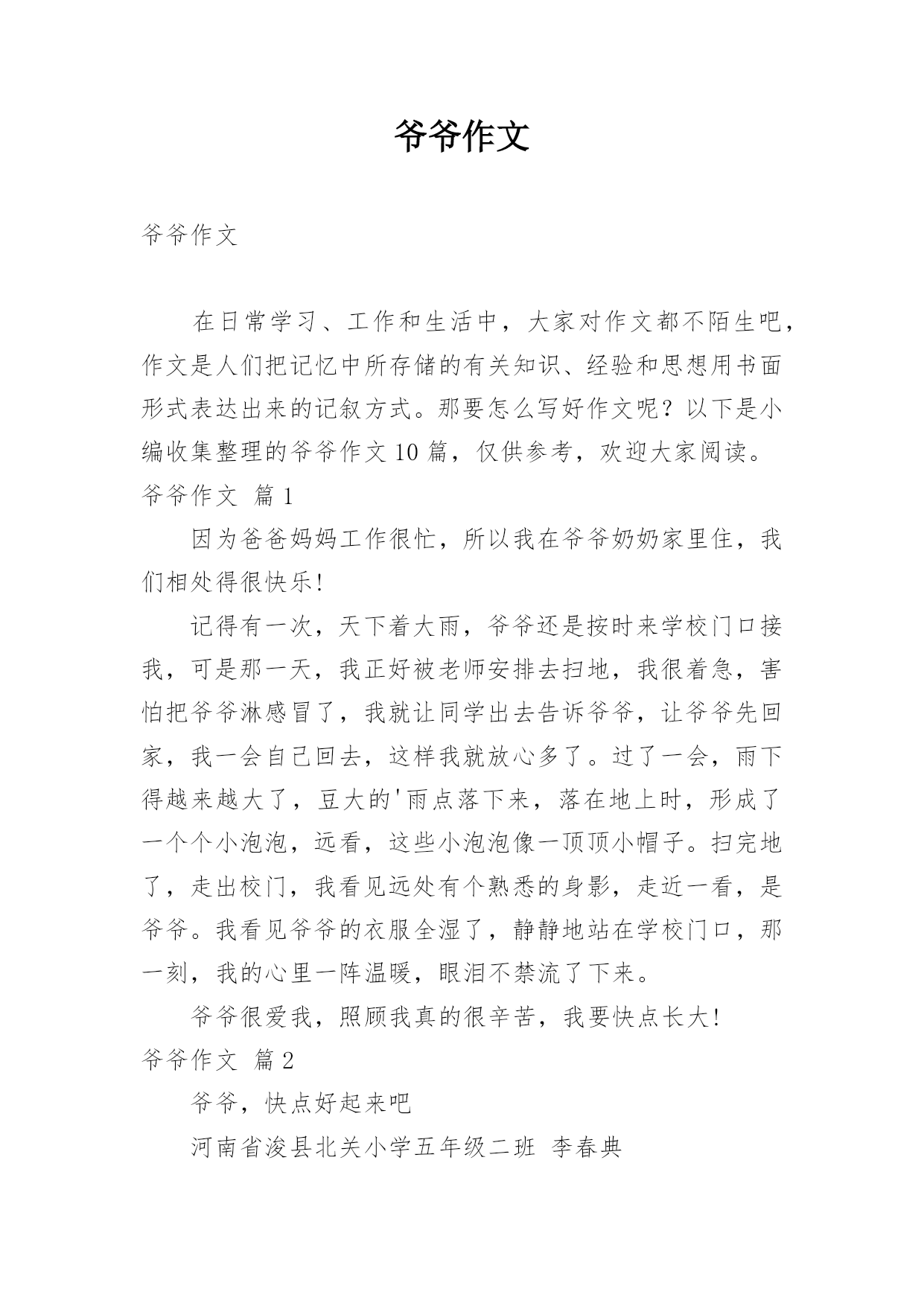 爷爷作文

爷爷作文

在日常学习、工作和生活中，大家对作文都不陌生吧，作文是人们把记忆中所存储的有关知识、经验和思想用书面形式表达出来的记叙方式。那要怎么写好作文呢？以下是小编收集整理的爷爷作文10篇，仅供参考，欢迎大家阅读。

爷爷作文 篇1

因为爸爸妈妈工作很忙，所以我在爷爷奶奶家里住，我们相处得很快乐！

记得有一次，天下着大雨，爷爷还是按时来学校门口接我，可是那一天，我正好被老师安排去扫地，我很着急，害怕把爷爷淋感冒了，我就让同学出去告诉爷爷，让爷爷先回家，我一会自己回去，这样我就放心多了。过了一会，雨下得越来越大了，豆大的'雨点落下来，落在地上时，形成了一个个小泡泡，远看，这些小泡泡像一顶顶小帽子。扫完地了，走出校门，我看见远处有个熟悉的身影，走近一看，是爷爷。我看见爷爷的衣服全湿了，静静地站在学校门口，那一刻，我的心里一阵温暖，眼泪不禁流了下来。

爷爷很爱我，照顾我真的很辛苦，我要快点长大！

爷爷作文 篇2

爷爷，快点好起来吧

河南省浚县北关小学五年级二班 李春典